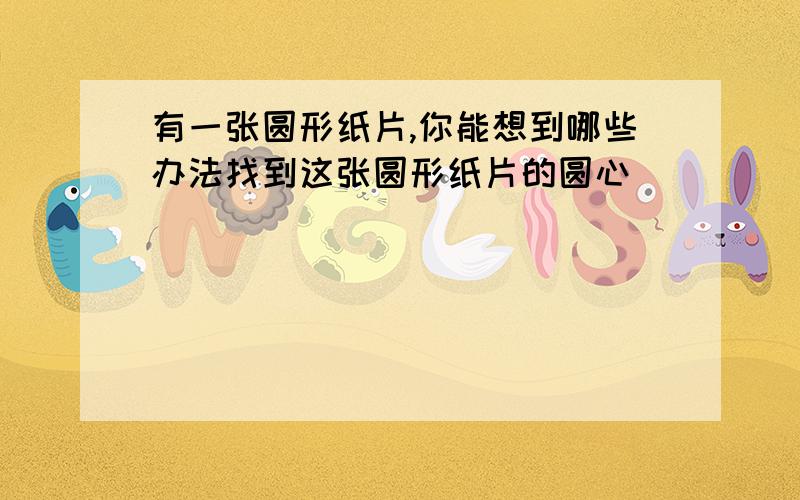 有一张圆形纸片,你能想到哪些办法找到这张圆形纸片的圆心

ENGLISH